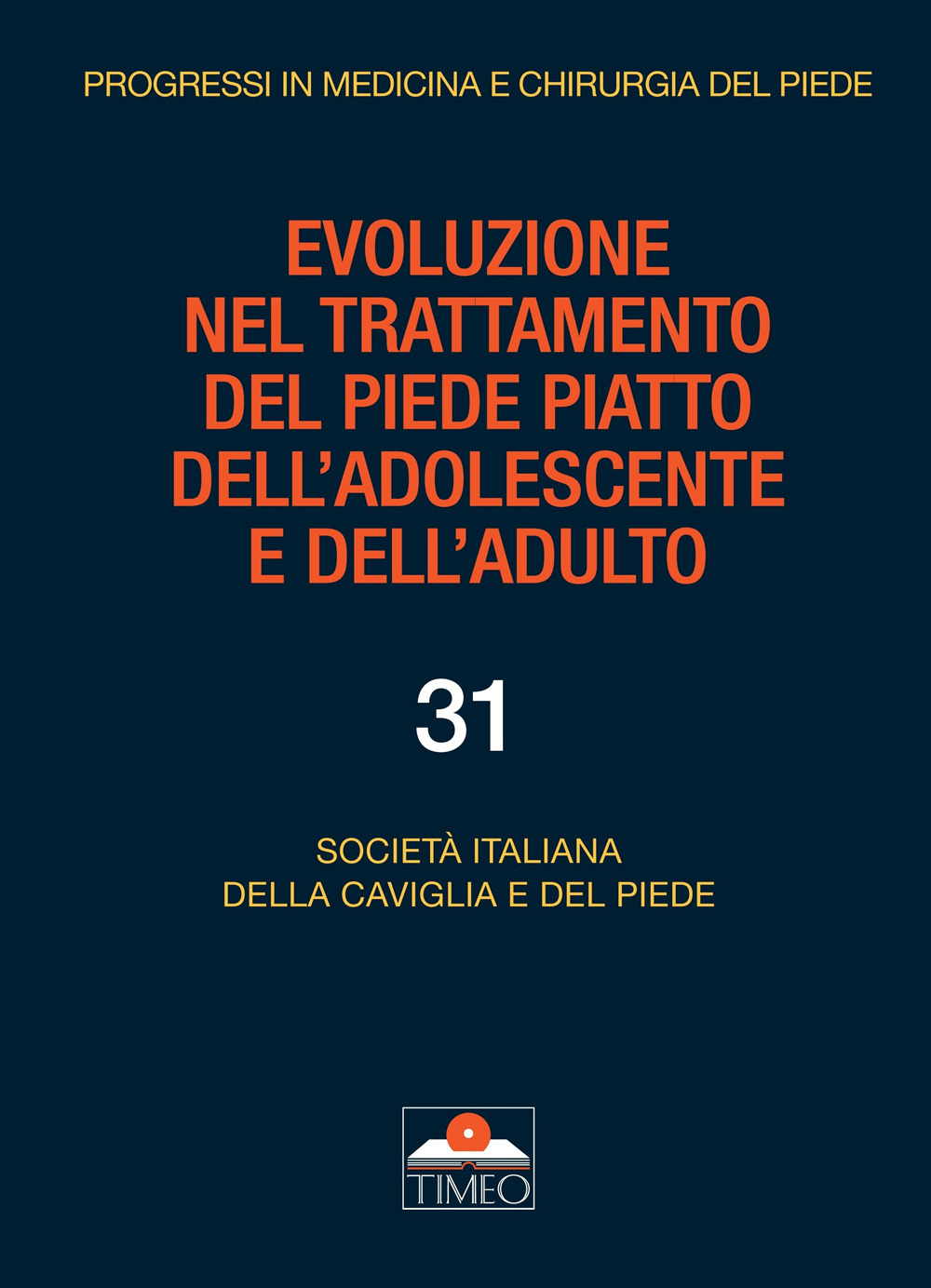 PROGRESSI IN MEDICINA E CHIRURGIA DEL PIEDE

EVOLUZIONE NEL TRATTAMENTO DEL PIEDE PIATTO DELL'ADOLESCENTE E DELL'ADULTO

31

SOCIETÀ ITALIANA DELLA CAVIGLIA E DEL PIEDE

TIMEO